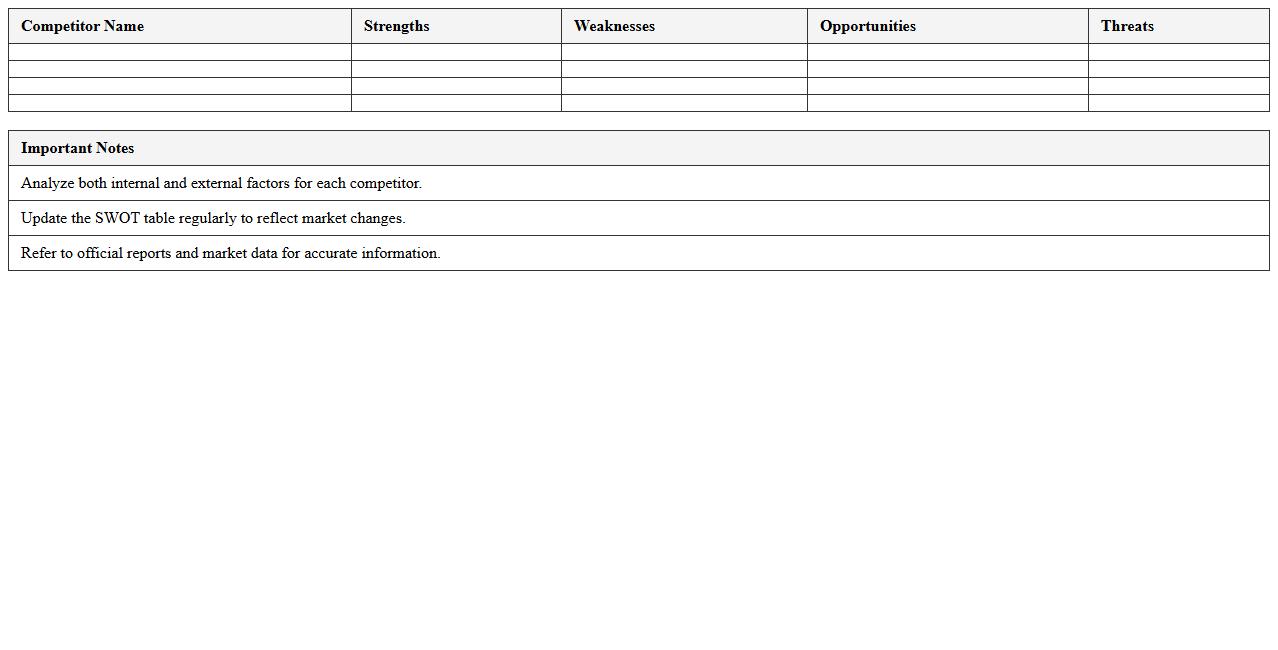 | Competitor Name | Strengths | Weaknesses | Opportunities | Threats |
|---|---|---|---|---|
| | | | | |
| | | | | |
| | | | | |
| | | | | |

| Important Notes |
|---|
| Analyze both internal and external factors for each competitor. |
| Update the SWOT table regularly to reflect market changes. |
| Refer to official reports and market data for accurate information. |